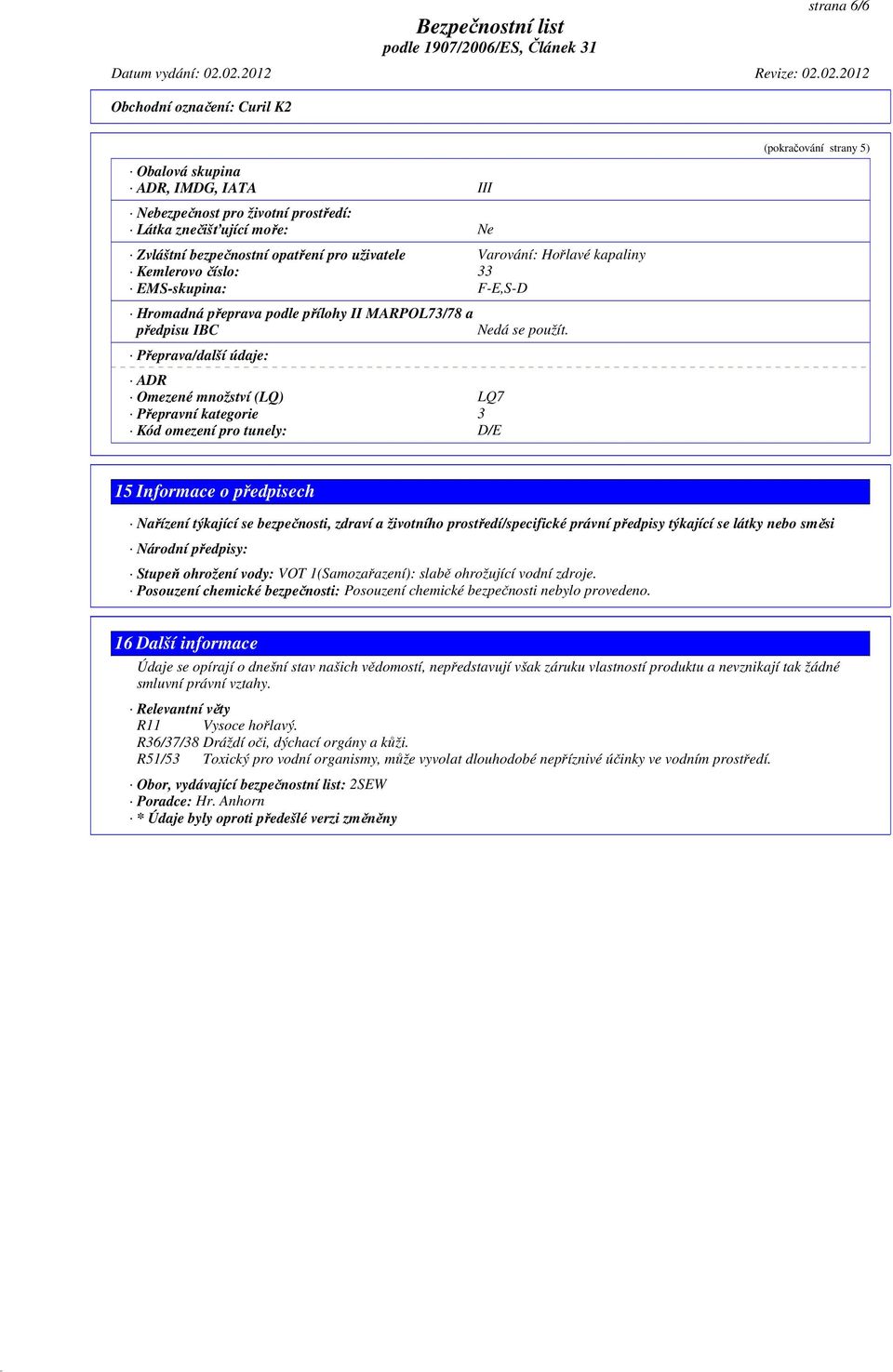 strana 6/6

Bezpečnostní list
podle 1907/2006/ES, Článek 31

Datum vydání: 02.02.2012 Revize: 02.02.2012

Obchodní označení: Curil K2

(pokračování strany 5)

· Obalová skupina
· ADR, IMDG, IATA III

· Nebezpečnost pro životní prostředí:
· Látka znečišťující moře: Ne

· Zvláštní bezpečnostní opatření pro uživatele Varování: Hořlavé kapaliny
· Kemlerovo číslo: 33
· EMS-skupina: F-E,S-D

· Hromadná přeprava podle přílohy II MARPOL73/78 a předpisu IBC Nedá se použít.

· Přeprava/další údaje:

· ADR
· Omezené množství (LQ) LQ7
· Přepravní kategorie 3
· Kód omezení pro tunely: D/E

15 Informace o předpisech

· Nařízení týkající se bezpečnosti, zdraví a životního prostředí/specifické právní předpisy týkající se látky nebo směsi

· Národní předpisy:

· Stupeň ohrožení vody: VOT 1(Samozařazení): slabě ohrožující vodní zdroje.
· Posouzení chemické bezpečnosti: Posouzení chemické bezpečnosti nebylo provedeno.

16 Další informace

Údaje se opírají o dnešní stav našich vědomostí, nepředstavují však záruku vlastností produktu a nevznikají tak žádné smluvní právní vztahy.

· Relevantní věty
R11 Vysoce hořlavý.
R36/37/38 Dráždí oči, dýchací orgány a kůži.
R51/53 Toxický pro vodní organismy, může vyvolat dlouhodobé nepříznivé účinky ve vodním prostředí.

· Obor, vydávající bezpečnostní list: 2SEW
· Poradce: Hr. Anhorn
· * Údaje byly oproti předešlé verzi změněny